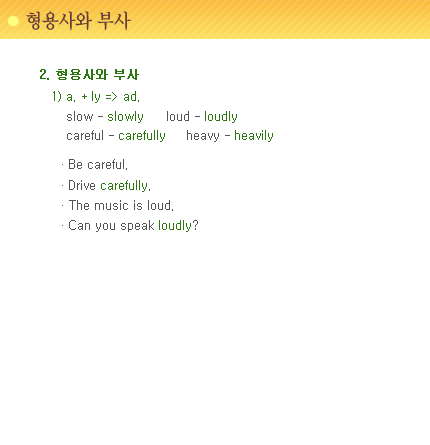 형용사와 부사

2. 형용사와 부사

1) a. + ly => ad.

slow - slowly  loud - loudly

careful - carefully  heavy - heavily

· Be careful.

· Drive carefully.

· The music is loud.

· Can you speak loudly?